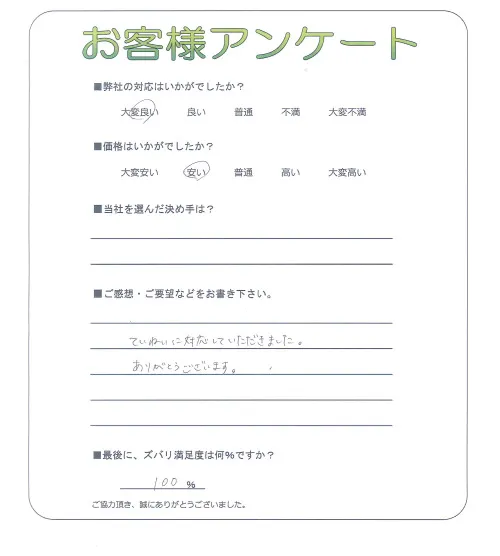 お客様アンケート

■弊社の対応はいかがでしたか？

大変良い　良い　普通　不満　大変不満

■価格はいかがでしたか？

大変安い　安い　普通　高い　大変高い

■当社を選んだ決め手は？

■ご感想・ご要望などをお書き下さい。

ていねいに対応していただきました。
ありがとうございます。

■最後に、ズバリ満足度は何％ですか？

100 %

ご協力頂き、誠にありがとうございました。